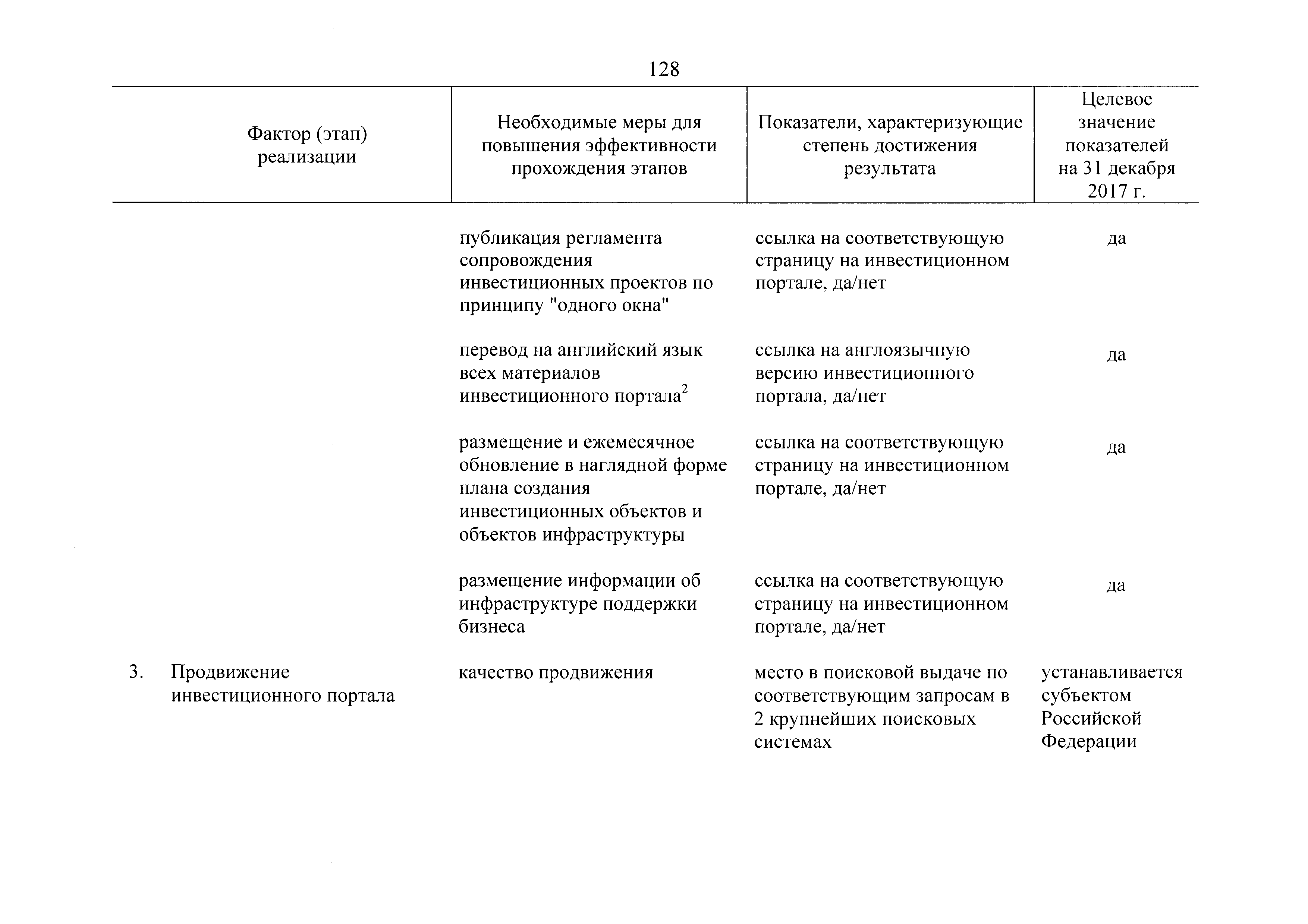 128

| Фактор (этап) реализации | Необходимые меры для повышения эффективности прохождения этапов | Показатели, характеризующие степень достижения результата | Целевое значение показателей на 31 декабря 2017 г. |
|---|---|---|---|
| | публикация регламента сопровождения инвестиционных проектов по принципу "одного окна" | ссылка на соответствующую страницу на инвестиционном портале, да/нет | да |
| | перевод на английский язык всех материалов инвестиционного портала$^2$ | ссылка на англоязычную версию инвестиционного портала, да/нет | да |
| | размещение и ежемесячное обновление в наглядной форме плана создания инвестиционных объектов и объектов инфраструктуры | ссылка на соответствующую страницу на инвестиционном портале, да/нет | да |
| | размещение информации об инфраструктуре поддержки бизнеса | ссылка на соответствующую страницу на инвестиционном портале, да/нет | да |
| 3. Продвижение инвестиционного портала | качество продвижения | место в поисковой выдаче по соответствующим запросам в 2 крупнейших поисковых системах | устанавливается субъектом Российской Федерации |